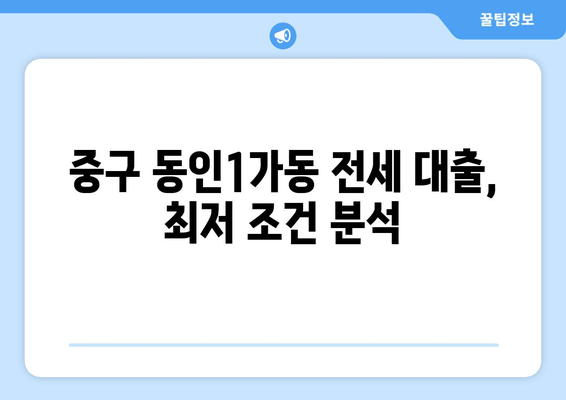 꿀팁정보

중구 동인1가동 전세 대출, 최저 조건 분석